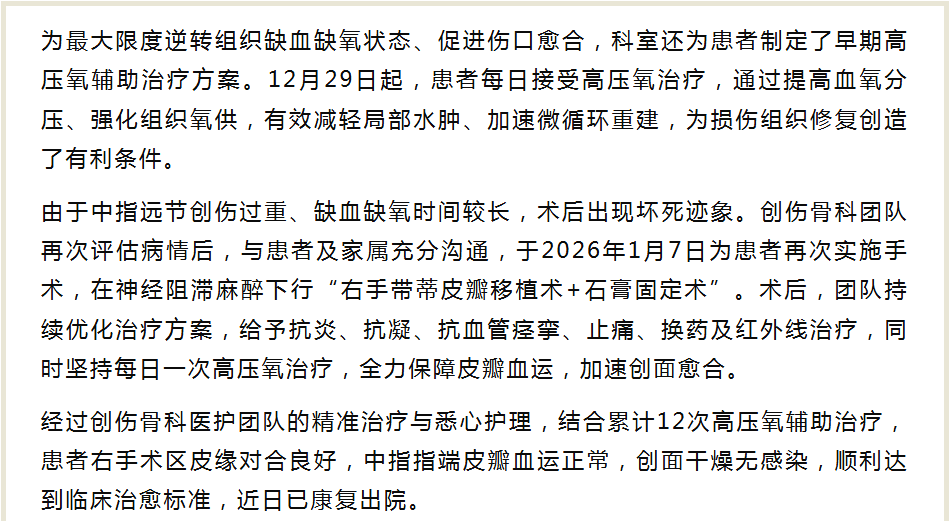 为最大限度逆转组织缺血缺氧状态、促进伤口愈合，科室还为患者制定了早期高压氧辅助治疗方案。12月29日起，患者每日接受高压氧治疗，通过提高血氧分压、强化组织氧供，有效减轻局部水肿、加速微循环重建，为损伤组织修复创造了有利条件。

由于中指远节创伤过重、缺血缺氧时间较长，术后出现坏死迹象。创伤骨科团队再次评估病情后，与患者及家属充分沟通，于2026年1月7日为患者再次实施手术，在神经阻滞麻醉下行“右手带蒂皮瓣移植术+石膏固定术”。术后，团队持续优化治疗方案，给予抗炎、抗凝、抗血管痉挛、止痛、换药及红外线治疗，同时坚持每日一次高压氧治疗，全力保障皮瓣血运，加速创面愈合。

经过创伤骨科医护团队的精准治疗与悉心护理，结合累计12次高压氧辅助治疗，患者右手术区皮缘对合良好，中指指端皮瓣血运正常，创面干燥无感染，顺利达到临床治愈标准，近日已康复出院。